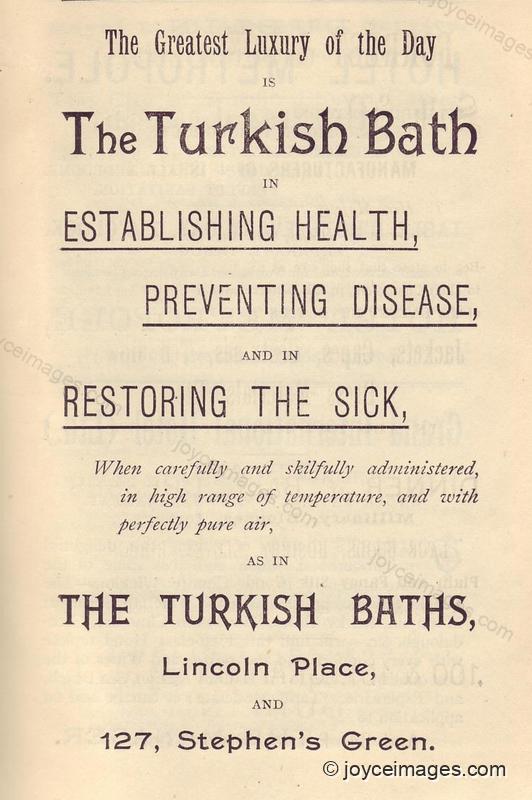 The Greatest Luxury of the Day

IS

The Turkish Bath

IN

ESTABLISHING HEALTH,

PREVENTING DISEASE,

AND IN

RESTORING THE SICK,

When carefully and skilfully administered, in high range of temperature, and with perfectly pure air,

AS IN

THE TURKISH BATHS,

Lincoln Place,

AND

127, Stephen's Green.

© joyceimages.com